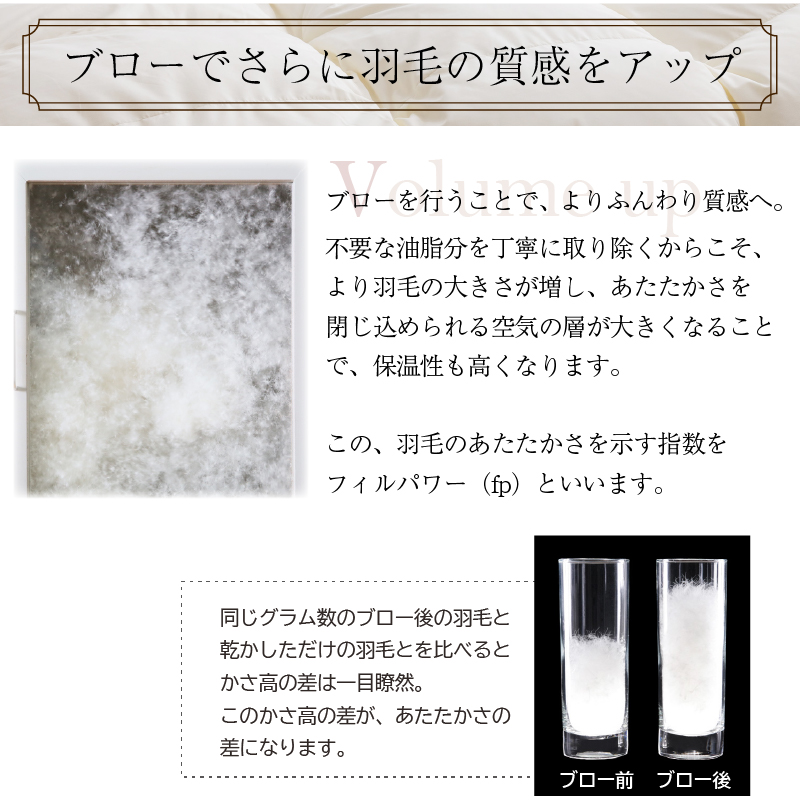 ブローでさらに羽毛の質感をアップ

Volume up

ブローを行うことで、よりふんわり質感へ。
不要な油脂分を丁寧に取り除くからこそ、より羽毛の大きさが増し、あたたかさを閉じ込められる空気の層が大きくなることで、保温性も高くなります。

この、羽毛のあたたかさを示す指数をフィルパワー（fp）といいます。

同じグラム数のブロー後の羽毛と乾かしただけの羽毛とを比べるとかさ高の差は一目瞭然。
このかさ高の差が、あたたかさの差になります。

ブロー前　ブロー後